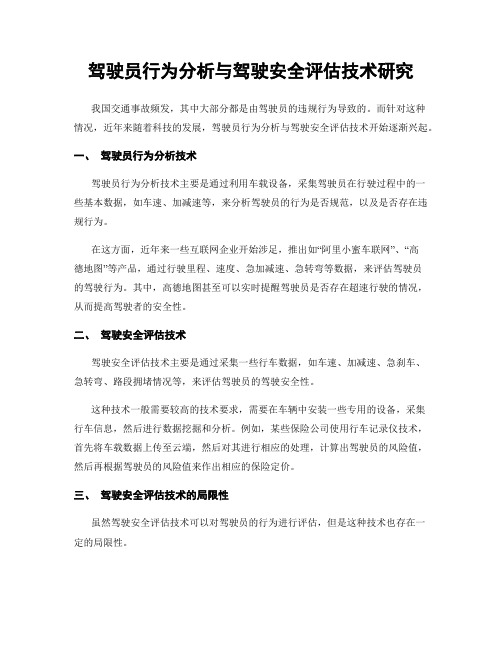 驾驶员行为分析与驾驶安全评估技术研究

我国交通事故频发，其中大部分都是由驾驶员的违规行为导致的。而针对这种情况，近年来随着科技的发展，驾驶员行为分析与驾驶安全评估技术开始逐渐兴起。

一、 驾驶员行为分析技术

驾驶员行为分析技术主要是通过利用车载设备，采集驾驶员在行驶过程中的一些基本数据，如车速、加减速等，来分析驾驶员的行为是否规范，以及是否存在违规行为。

在这方面，近年来一些互联网企业开始涉足，推出如“阿里小蜜车联网”、“高德地图”等产品，通过行驶里程、速度、急加减速、急转弯等数据，来评估驾驶员的驾驶行为。其中，高德地图甚至可以实时提醒驾驶员是否存在超速行驶的情况，从而提高驾驶者的安全性。

二、 驾驶安全评估技术

驾驶安全评估技术主要是通过采集一些行车数据，如车速、加减速、急刹车、急转弯、路段拥堵情况等，来评估驾驶员的驾驶安全性。

这种技术一般需要较高的技术要求，需要在车辆中安装一些专用的设备，采集行车信息，然后进行数据挖掘和分析。例如，某些保险公司使用行车记录仪技术，首先将车载数据上传至云端，然后对其进行相应的处理，计算出驾驶员的风险值，然后再根据驾驶员的风险值来作出相应的保险定价。

三、 驾驶安全评估技术的局限性

虽然驾驶安全评估技术可以对驾驶员的行为进行评估，但是这种技术也存在一定的局限性。